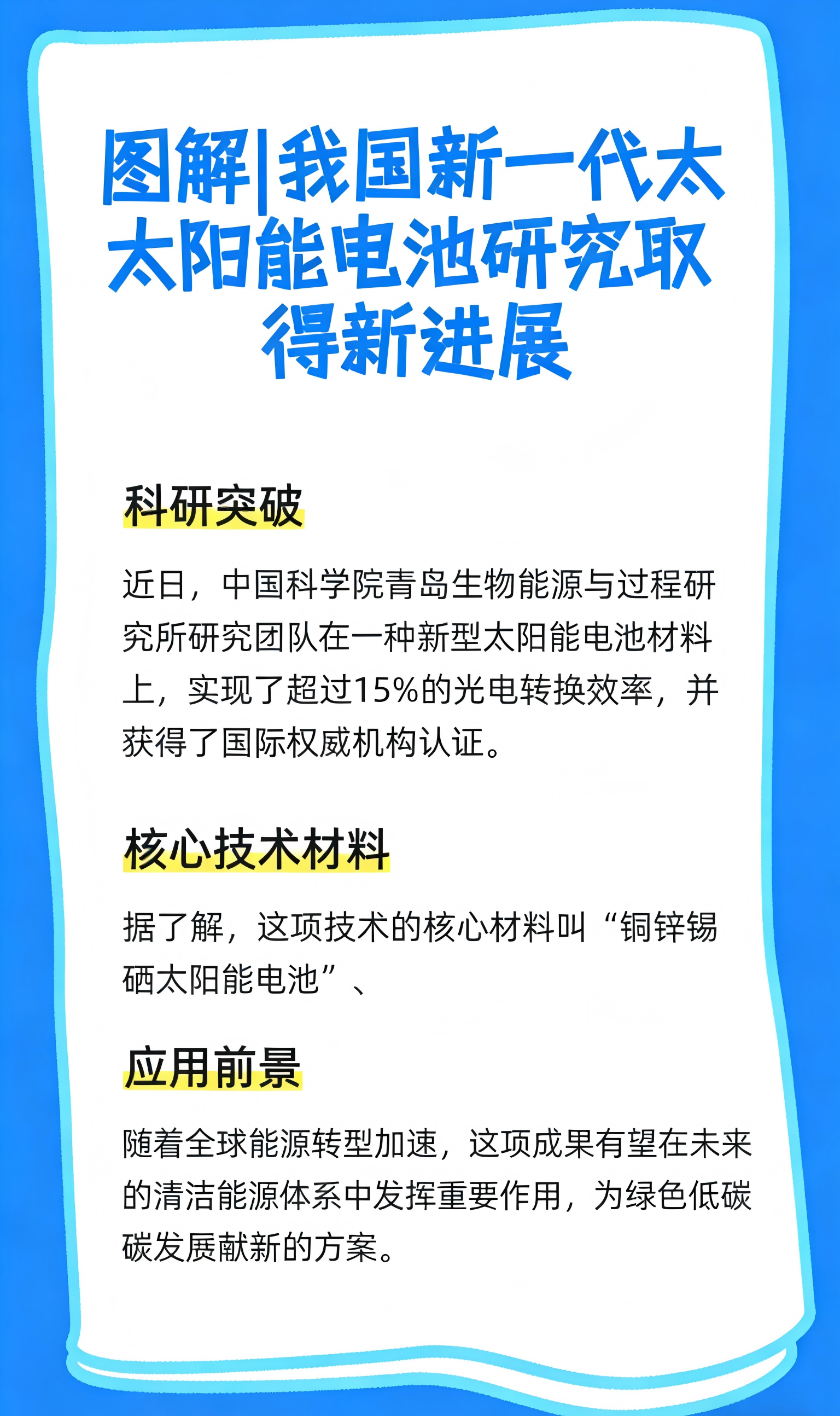 图解|我国新一代太太阳能电池研究取得新进展

科研突破

近日，中国科学院青岛生物能源与过程研究所研究团队在一种新型太阳能电池材料上，实现了超过15%的光电转换效率，并获得了国际权威机构认证。

核心技术材料

据了解，这项技术的核心材料叫“铜锌锡硒太阳能电池”、

应用前景

随着全球能源转型加速，这项成果有望在未来的清洁能源体系中发挥重要作用，为绿色低碳碳发展献新的方案。